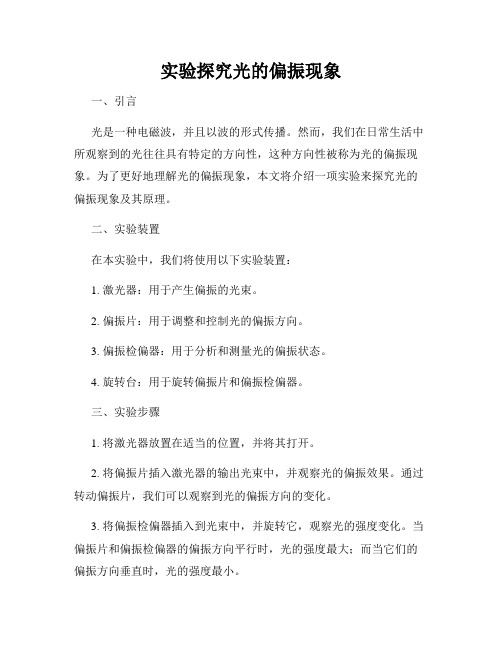 实验探究光的偏振现象

一、引言

光是一种电磁波，并且以波的形式传播。然而，我们在日常生活中所观察到的光往往具有特定的方向性，这种方向性被称为光的偏振现象。为了更好地理解光的偏振现象，本文将介绍一项实验来探究光的偏振现象及其原理。

二、实验装置

在本实验中，我们将使用以下实验装置：

1. 激光器：用于产生偏振的光束。

2. 偏振片：用于调整和控制光的偏振方向。

3. 偏振检偏器：用于分析和测量光的偏振状态。

4. 旋转台：用于旋转偏振片和偏振检偏器。

三、实验步骤

1. 将激光器放置在适当的位置，并将其打开。

2. 将偏振片插入激光器的输出光束中，并观察光的偏振效果。通过转动偏振片，我们可以观察到光的偏振方向的变化。

3. 将偏振检偏器插入到光束中，并旋转它，观察光的强度变化。当偏振片和偏振检偏器的偏振方向平行时，光的强度最大；而当它们的偏振方向垂直时，光的强度最小。